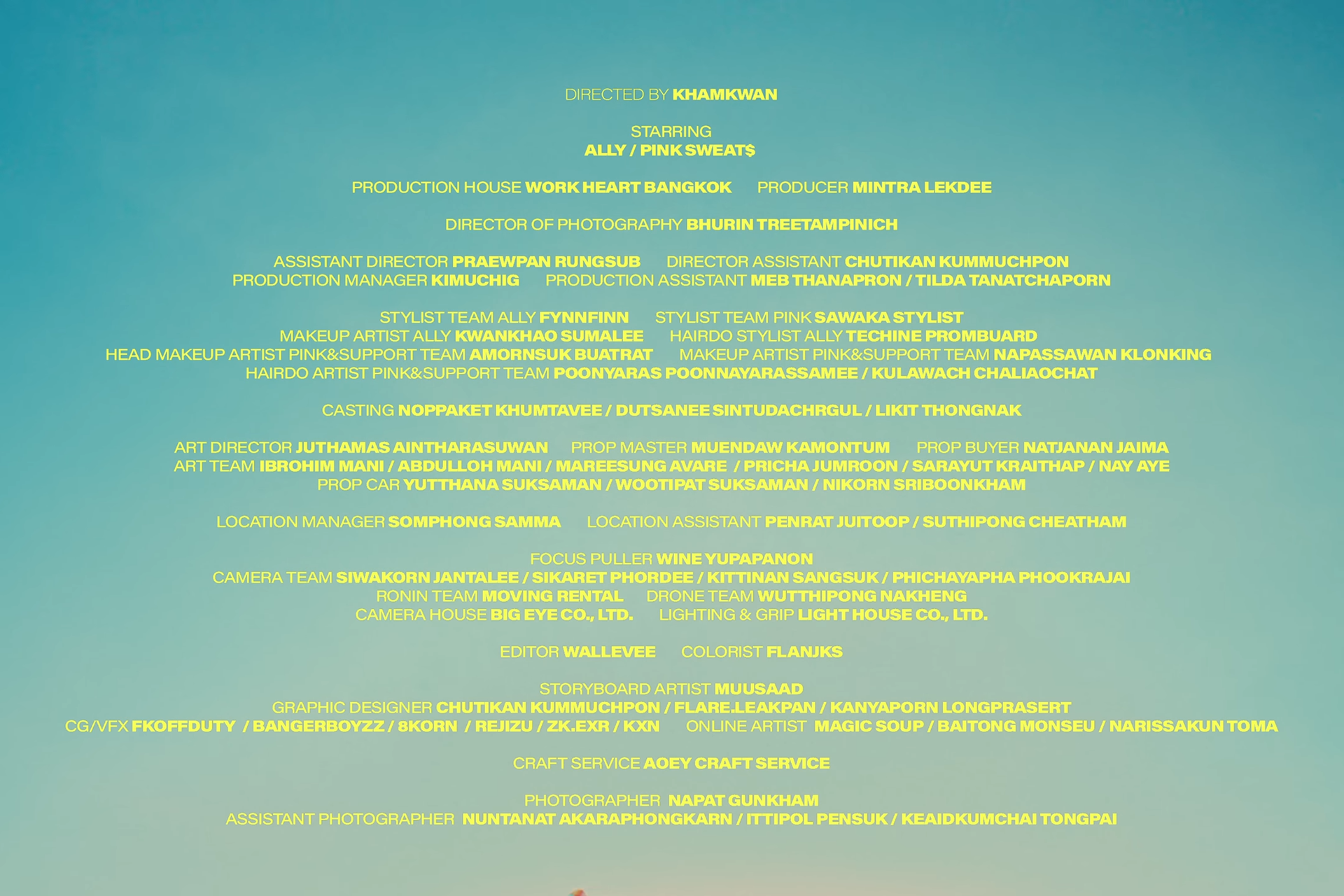 DIRECTED BY KHAMKWAN

STARRING
ALLY / PINK SWEAT$

PRODUCTION HOUSE WORK HEART BANGKOK PRODUCER MINTRA LEKDEE

DIRECTOR OF PHOTOGRAPHY BHURIN TREETAMPINICH

ASSISTANT DIRECTOR PRAEWPAN RUNGSUB DIRECTOR ASSISTANT CHUTIKAN KUMMUCHPON
PRODUCTION MANAGER KIMUCHIG PRODUCTION ASSISTANT MEB THANAPRON / TILDA TANATCHAPORN

STYLIST TEAM ALLY FYNNFINN STYLIST TEAM PINK SAWAKA STYLIST
MAKEUP ARTIST ALLY KWANKHAO SUMALEE HAIRDO STYLIST ALLY TECHINE PROMBUARD
HEAD MAKEUP ARTIST PINK&SUPPORT TEAM AMORNSUK BUATRAT MAKEUP ARTIST PINK&SUPPORT TEAM NAPASSAWAN KLONKING
HAIRDO ARTIST PINK&SUPPORT TEAM POONYARAS POONNAYARASSAMEE / KULAWACH CHALIAOCHAT

CASTING NOPPAKET KHUMTAVEE / DUTSANEE SINTUDACHRGUL / LIKIT THONGNAK

ART DIRECTOR JUTHAMAS AINTHARASUWAN PROP MASTER MUENDAW KAMONTUM PROP BUYER NATJANAN JAIMA
ART TEAM IBROHIM MANI / ABDULLOH MANI / MAREESUNG AVARE / PRICHA JUMROON / SARAYUT KRAITHAP / NAY AYE
PROP CAR YUTTHANA SUKSAMAN / WOOTIPAT SUKSAMAN / NIKORN SRIBOONKHAM

LOCATION MANAGER SOMPHONG SAMMA LOCATION ASSISTANT PENRAT JUITOOP / SUTHIPONG CHEATHAM

FOCUS PULLER WINE YUPAPANON
CAMERA TEAM SIWAKORN JANTALEE / SIKARET PHORDEE / KITTINAN SANGSUK / PHICHAYAPHA PHOOKRAJAI
RONIN TEAM MOVING RENTAL DRONE TEAM WUTTHIPONG NAKHENG
CAMERA HOUSE BIG EYE CO., LTD. LIGHTING & GRIP LIGHT HOUSE CO., LTD.

EDITOR WALLEVEE COLORIST FLANJKS

STORYBOARD ARTIST MUUSAAD
GRAPHIC DESIGNER CHUTIKAN KUMMUCHPON / FLARE.LEAKPAN / KANYAPORN LONGPRASERT
CG/VFX FKOFFDUTY / BANGERBOYZZ / 8KORN / REJIZU / ZK.EXR / KXN ONLINE ARTIST MAGIC SOUP / BAITONG MONSEU / NARISSAKUN TOMA

CRAFT SERVICE AOEY CRAFT SERVICE

PHOTOGRAPHER NAPAT GUNKHAM
ASSISTANT PHOTOGRAPHER NUNTANAT AKARAPHONGKARN / ITTIPOL PENSUK / KEAIDKUMCHAI TONGPAI